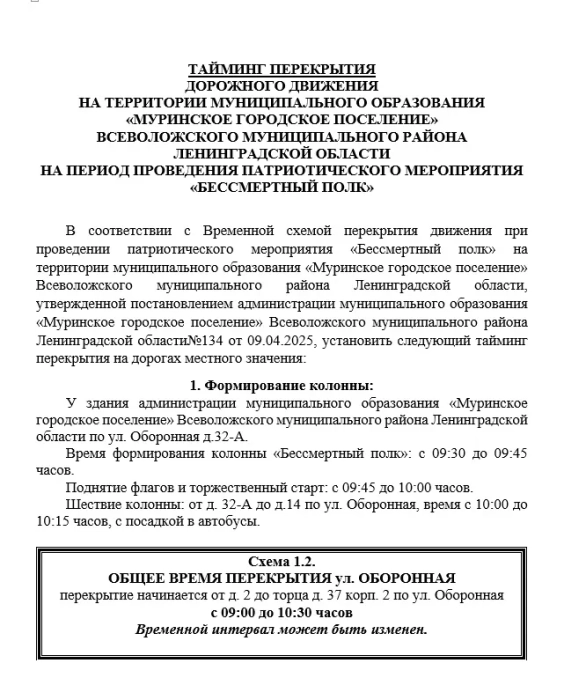 ТАЙМИНГ ПЕРЕКРЫТИЯ
ДОРОЖНОГО ДВИЖЕНИЯ
НА ТЕРРИТОРИИ МУНИЦИПАЛЬНОГО ОБРАЗОВАНИЯ
«МУРИНСКОЕ ГОРОДСКОЕ ПОСЕЛЕНИЕ»
ВСЕВОЛОЖСКОГО МУНИЦИПАЛЬНОГО РАЙОНА
ЛЕНИНГРАДСКОЙ ОБЛАСТИ
НА ПЕРИОД ПРОВЕДЕНИЯ ПАТРИОТИЧЕСКОГО МЕРОПРИЯТИЯ
«БЕССМЕРТНЫЙ ПОЛК»

В соответствии с Временной схемой перекрытия движения при проведении патриотического мероприятия «Бессмертный полк» на территории муниципального образования «Муринское городское поселение» Всеволожского муниципального района Ленинградской области, утвержденной постановлением администрации муниципального образования «Муринское городское поселение» Всеволожского муниципального района Ленинградской области№134 от 09.04.2025, установить следующий тайминг перекрытия на дорогах местного значения:

1. Формирование колонны:
У здания администрации муниципального образования «Муринское городское поселение» Всеволожского муниципального района Ленинградской области по ул. Оборонная д.32-А.
Время формирования колонны «Бессмертный полк»: с 09:30 до 09:45 часов.
Поднятие флагов и торжественный старт: с 09:45 до 10:00 часов.
Шествие колонны: от д. 32-А до д.14 по ул. Оборонная, время с 10:00 до 10:15 часов, с посадкой в автобусы.

Схема 1.2.
ОБЩЕЕ ВРЕМЯ ПЕРЕКРЫТИЯ ул. ОБОРОННАЯ
перекрытие начинается от д. 2 до торца д. 37 корп. 2 по ул. Оборонная
с 09:00 до 10:30 часов
Временной интервал может быть изменен.